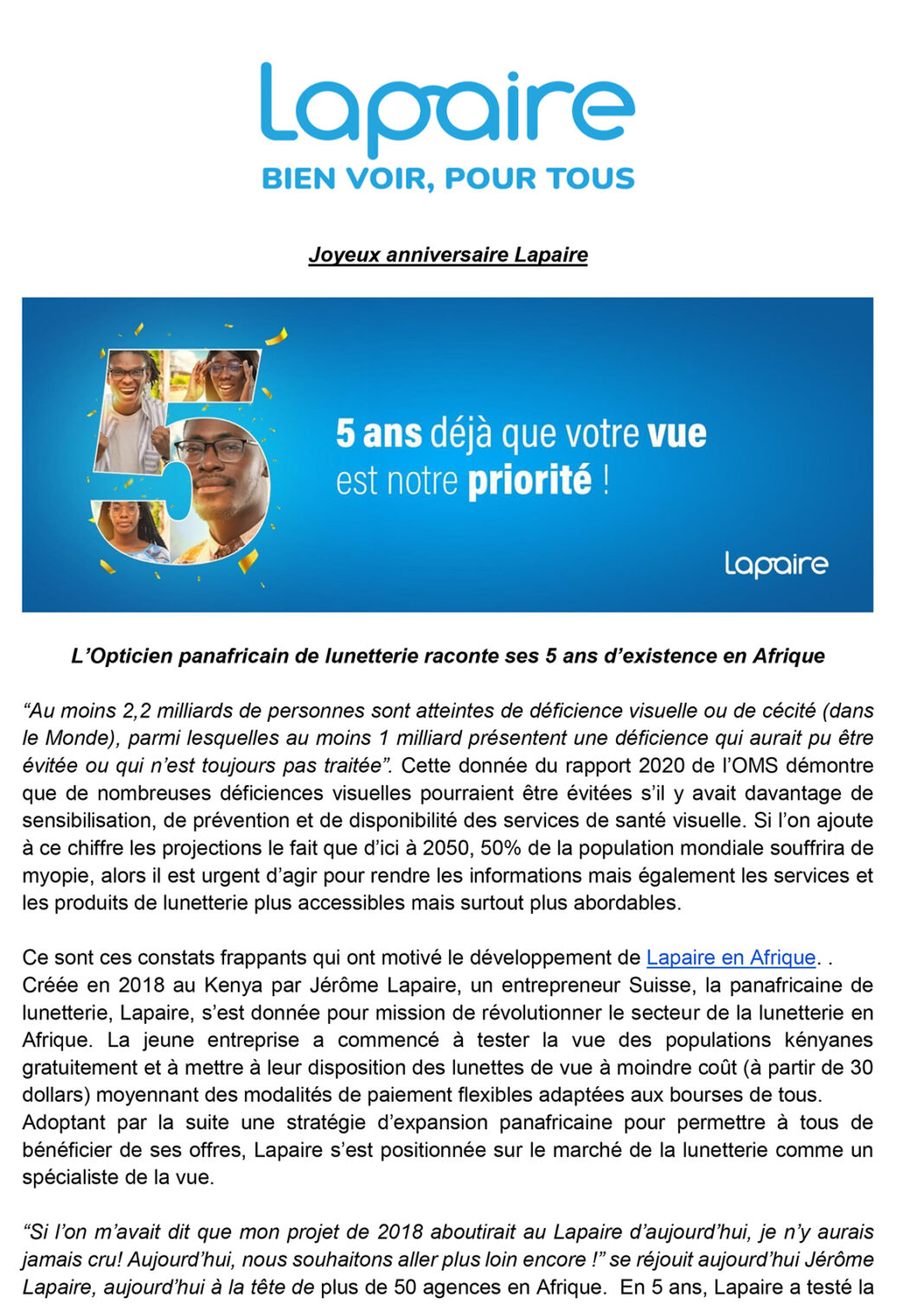 Lapaire
BIEN VOIR, POUR TOUS

Joyeux anniversaire Lapaire

5 ans déjà que votre vue est notre priorité !

Lapaire

L'Opticien panafricain de lunetterie raconte ses 5 ans d'existence en Afrique

"Au moins 2,2 milliards de personnes sont atteintes de déficience visuelle ou de cécité (dans le Monde), parmi lesquelles au moins 1 milliard présentent une déficience qui aurait pu être évitée ou qui n'est toujours pas traitée". Cette donnée du rapport 2020 de l'OMS démontre que de nombreuses déficiences visuelles pourraient être évitées s'il y avait davantage de sensibilisation, de prévention et de disponibilité des services de santé visuelle. Si l'on ajoute à ce chiffre les projections le fait que d'ici à 2050, 50% de la population mondiale souffrira de myopie, alors il est urgent d'agir pour rendre les informations mais également les services et les produits de lunetterie plus accessibles mais surtout plus abordables.

Ce sont ces constats frappants qui ont motivé le développement de Lapaire en Afrique. .
Créée en 2018 au Kenya par Jérôme Lapaire, un entrepreneur Suisse, la panafricaine de lunetterie, Lapaire, s'est donnée pour mission de révolutionner le secteur de la lunetterie en Afrique. La jeune entreprise a commencé à tester la vue des populations kényanes gratuitement et à mettre à leur disposition des lunettes de vue à moindre coût (à partir de 30 dollars) moyennant des modalités de paiement flexibles adaptées aux bourses de tous.
Adoptant par la suite une stratégie d'expansion panafricaine pour permettre à tous de bénéficier de ses offres, Lapaire s'est positionnée sur le marché de la lunetterie comme un spécialiste de la vue.

"Si l'on m'avait dit que mon projet de 2018 aboutirait au Lapaire d'aujourd'hui, je n'y aurais jamais cru! Aujourd'hui, nous souhaitons aller plus loin encore !" se réjouit aujourd'hui Jérôme Lapaire, aujourd'hui à la tête de plus de 50 agences en Afrique. En 5 ans, Lapaire a testé la